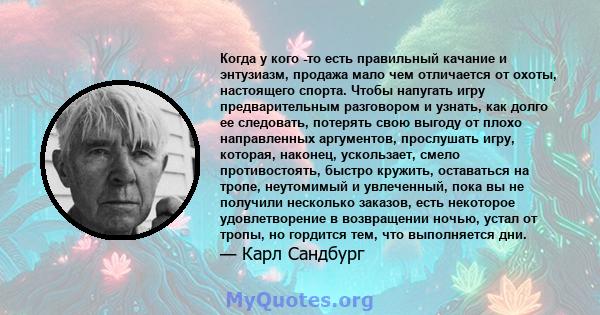 Когда у кого -то есть правильный качание и энтузиазм, продажа мало чем отличается от охоты, настоящего спорта. Чтобы напугать игру предварительным разговором и узнать, как долго ее следовать, потерять свою выгоду от плохо направленных аргументов, прослушать игру, которая, наконец, ускользает, смело противостоять, быстро кружить, оставаться на тропе, неутомимый и увлеченный, пока вы не получили несколько заказов, есть некоторое удовлетворение в возвращении ночью, устал от тропы, но гордится тем, что выполняется дни.
— Карл Сандбург

MyQuotes.org